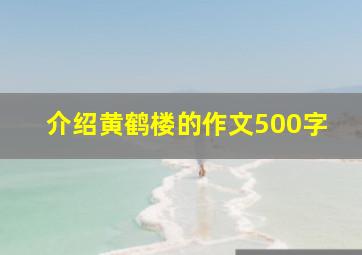 介绍黄鹤楼的作文500字